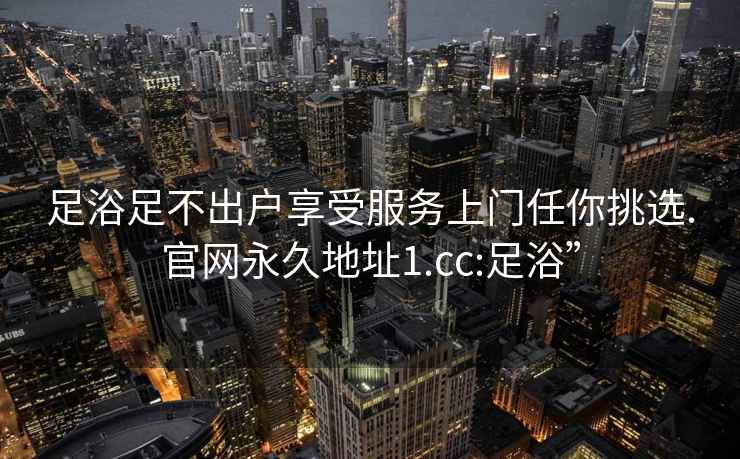 足浴足不出户享受服务上门任你挑选.
官网永久地址1.cc:足浴”

UBS